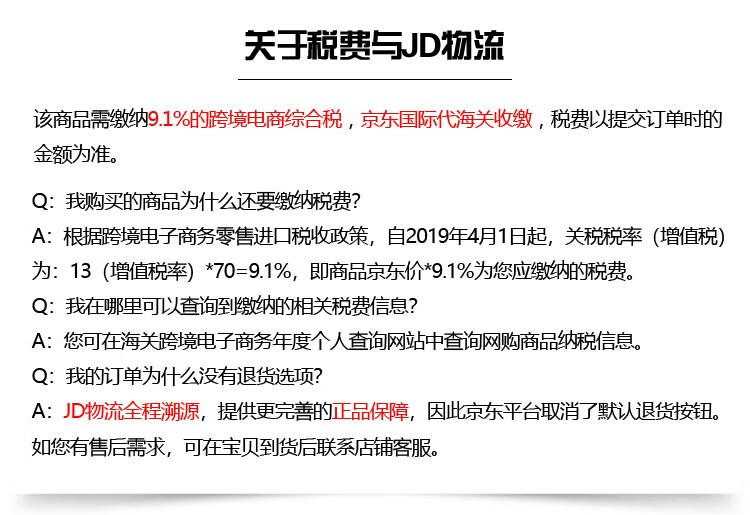 关于税费与JD物流

该商品需缴纳9.1%的跨境电商综合税，京东国际代海关收缴，税费以提交订单时的金额为准。

Q：我购买的商品为什么还要缴纳税费?
A：根据跨境电子商务零售进口税收政策，自2019年4月1日起，关税税率（增值税）为：13（增值税率）*70=9.1%，即商品京东价*9.1%为您应缴纳的税费。
Q：我在哪里可以查询到缴纳的相关税费信息?
A：您可在海关跨境电子商务年度个人查询网站中查询网购商品纳税信息。
Q：我的订单为什么没有退货选项?
A：JD物流全程溯源，提供更完善的正品保障，因此京东平台取消了默认退货按钮。如您有售后需求，可在宝贝到货后联系店铺客服。